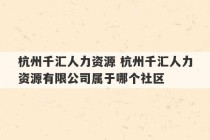 杭州千汇人力资源 杭州千汇人力资源有限公司属于哪个社区